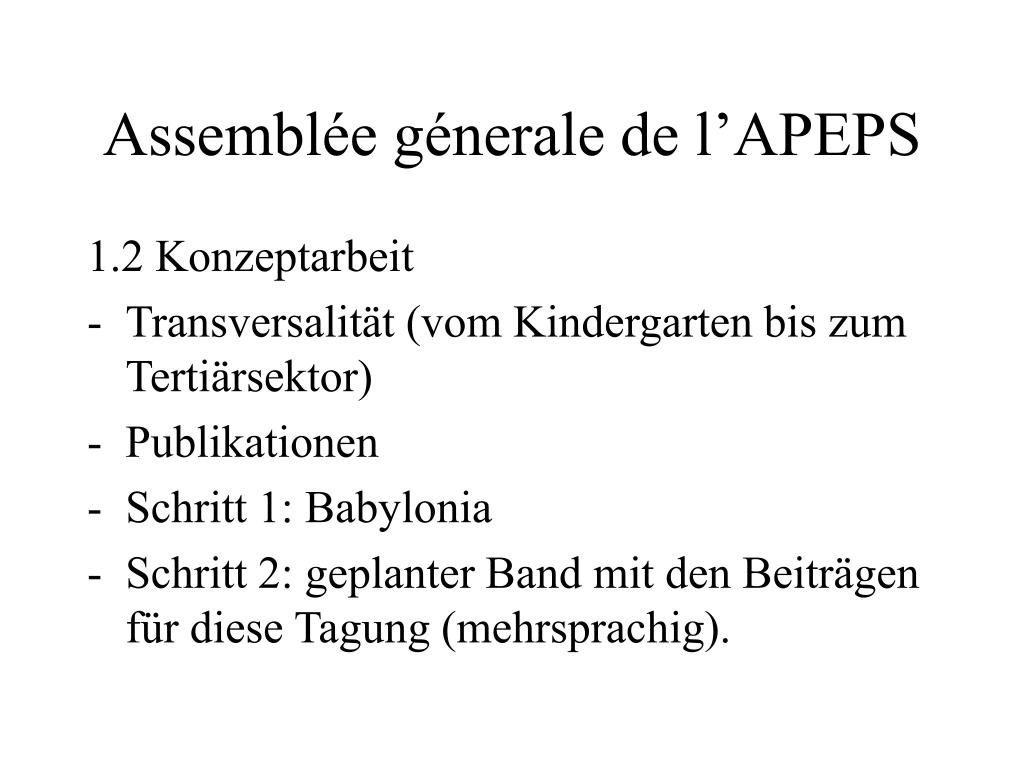 Assemblée génerale de l’APEPS

1.2 Konzeptarbeit

- Transversalität (vom Kindergarten bis zum Tertiärsektor)
- Publikationen
- Schritt 1: Babylonia
- Schritt 2: geplanter Band mit den Beiträgen für diese Tagung (mehrsprachig).